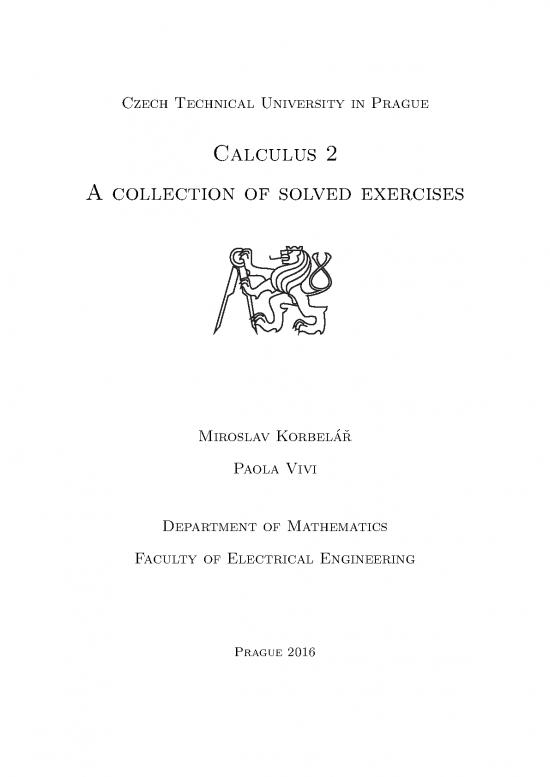 Czech Technical University in Prague

Calculus 2

A collection of solved exercises

Miroslav Korbelář

Paola Vivi

Department of Mathematics

Faculty of Electrical Engineering

Prague 2016